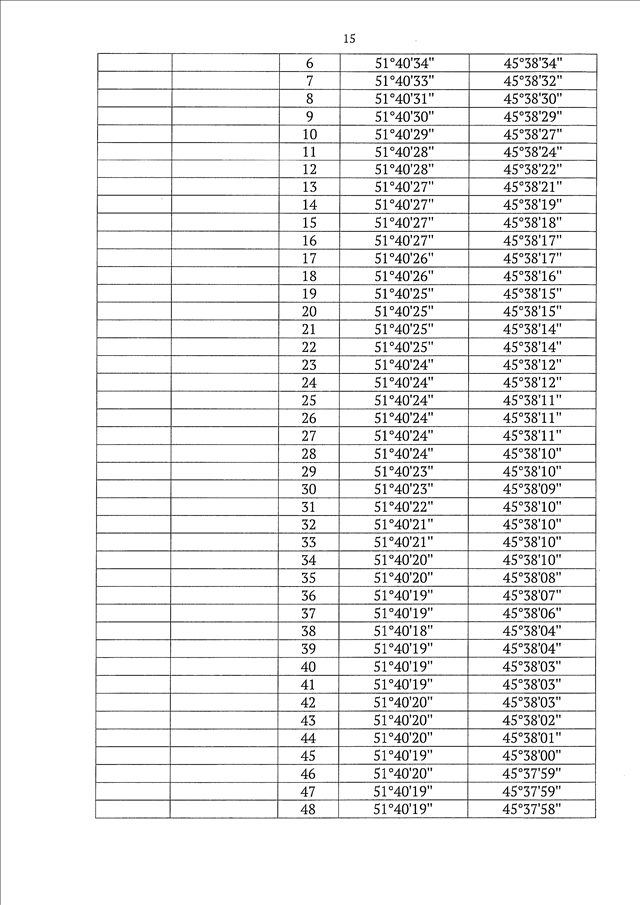 15

| | | | | |
|---|---|---|---|---|
| | | 6 | 51°40'34" | 45°38'34" |
| | | 7 | 51°40'33" | 45°38'32" |
| | | 8 | 51°40'31" | 45°38'30" |
| | | 9 | 51°40'30" | 45°38'29" |
| | | 10 | 51°40'29" | 45°38'27" |
| | | 11 | 51°40'28" | 45°38'24" |
| | | 12 | 51°40'28" | 45°38'22" |
| | | 13 | 51°40'27" | 45°38'21" |
| | | 14 | 51°40'27" | 45°38'19" |
| | | 15 | 51°40'27" | 45°38'18" |
| | | 16 | 51°40'27" | 45°38'17" |
| | | 17 | 51°40'26" | 45°38'17" |
| | | 18 | 51°40'26" | 45°38'16" |
| | | 19 | 51°40'25" | 45°38'15" |
| | | 20 | 51°40'25" | 45°38'15" |
| | | 21 | 51°40'25" | 45°38'14" |
| | | 22 | 51°40'25" | 45°38'14" |
| | | 23 | 51°40'24" | 45°38'12" |
| | | 24 | 51°40'24" | 45°38'12" |
| | | 25 | 51°40'24" | 45°38'11" |
| | | 26 | 51°40'24" | 45°38'11" |
| | | 27 | 51°40'24" | 45°38'11" |
| | | 28 | 51°40'24" | 45°38'10" |
| | | 29 | 51°40'23" | 45°38'10" |
| | | 30 | 51°40'23" | 45°38'09" |
| | | 31 | 51°40'22" | 45°38'10" |
| | | 32 | 51°40'21" | 45°38'10" |
| | | 33 | 51°40'21" | 45°38'10" |
| | | 34 | 51°40'20" | 45°38'10" |
| | | 35 | 51°40'20" | 45°38'08" |
| | | 36 | 51°40'19" | 45°38'07" |
| | | 37 | 51°40'19" | 45°38'06" |
| | | 38 | 51°40'18" | 45°38'04" |
| | | 39 | 51°40'19" | 45°38'04" |
| | | 40 | 51°40'19" | 45°38'03" |
| | | 41 | 51°40'19" | 45°38'03" |
| | | 42 | 51°40'20" | 45°38'03" |
| | | 43 | 51°40'20" | 45°38'02" |
| | | 44 | 51°40'20" | 45°38'01" |
| | | 45 | 51°40'19" | 45°38'00" |
| | | 46 | 51°40'20" | 45°37'59" |
| | | 47 | 51°40'19" | 45°37'59" |
| | | 48 | 51°40'19" | 45°37'58" |